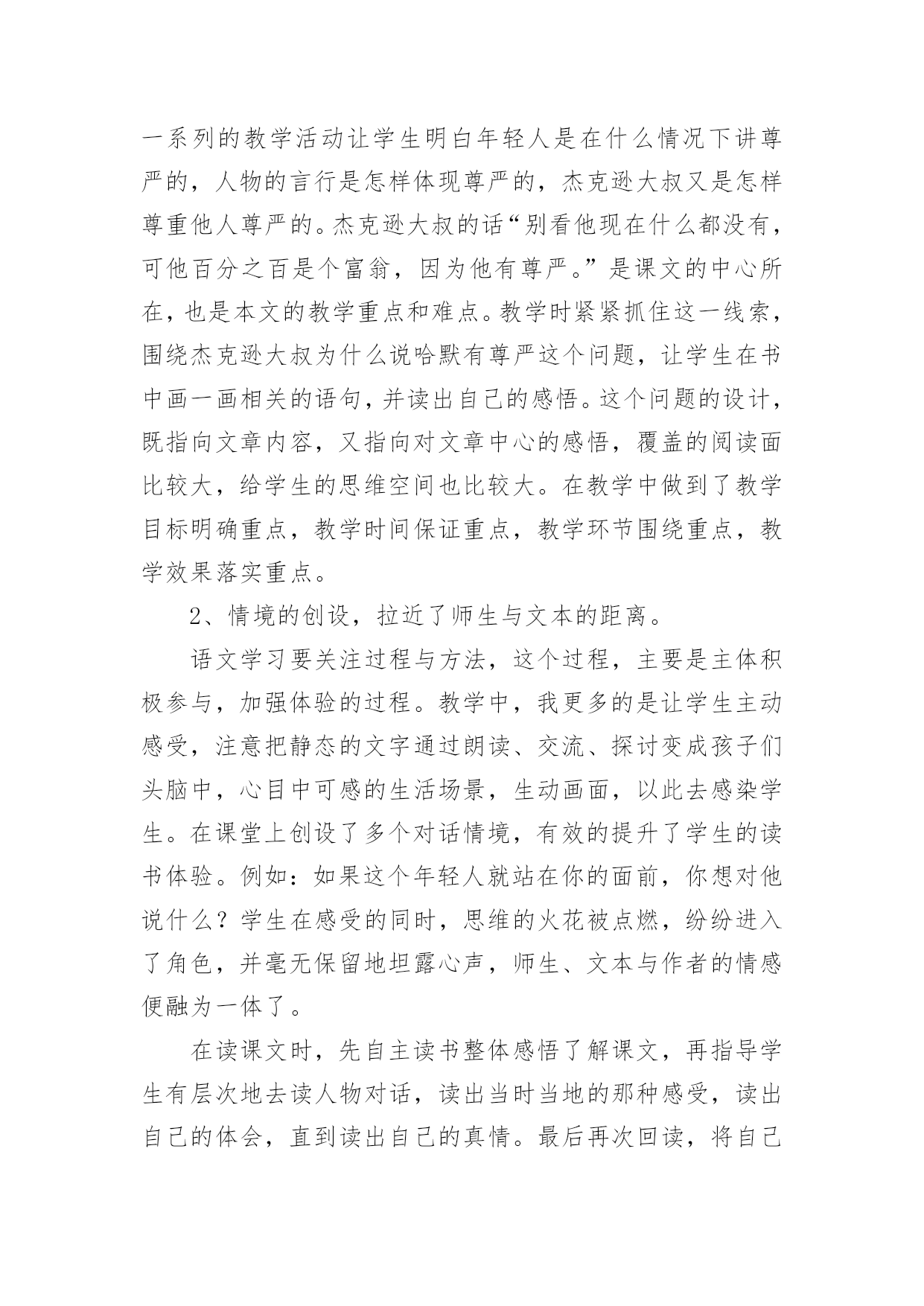 一系列的教学活动让学生明白年轻人是在什么情况下讲尊严的，人物的言行是怎样体现尊严的，杰克逊大叔又是怎样尊重他人尊严的。杰克逊大叔的话“别看他现在什么都没有，可他百分之百是个富翁，因为他有尊严。”是课文的中心所在，也是本文的教学重点和难点。教学时紧紧抓住这一线索，围绕杰克逊大叔为什么说哈默有尊严这个问题，让学生在书中画一画相关的语句，并读出自己的感悟。这个问题的设计，既指向文章内容，又指向对文章中心的感悟，覆盖的阅读面比较大，给学生的思维空间也比较大。在教学中做到了教学目标明确重点，教学时间保证重点，教学环节围绕重点，教学效果落实重点。

2、情境的创设，拉近了师生与文本的距离。

语文学习要关注过程与方法，这个过程，主要是主体积极参与，加强体验的过程。教学中，我更多的是让学生主动感受，注意把静态的文字通过朗读、交流、探讨变成孩子们头脑中，心目中可感的生活场景，生动画面，以此去感染学生。在课堂上创设了多个对话情境，有效的提升了学生的读书体验。例如：如果这个年轻人就站在你的面前，你想对他说什么？学生在感受的同时，思维的火花被点燃，纷纷进入了角色，并毫无保留地坦露心声，师生、文本与作者的情感便融为一体了。

在读课文时，先自主读书整体感悟了解课文，再指导学生有层次地去读人物对话，读出当时当地的那种感受，读出自己的体会，直到读出自己的真情。最后再次回读，将自己